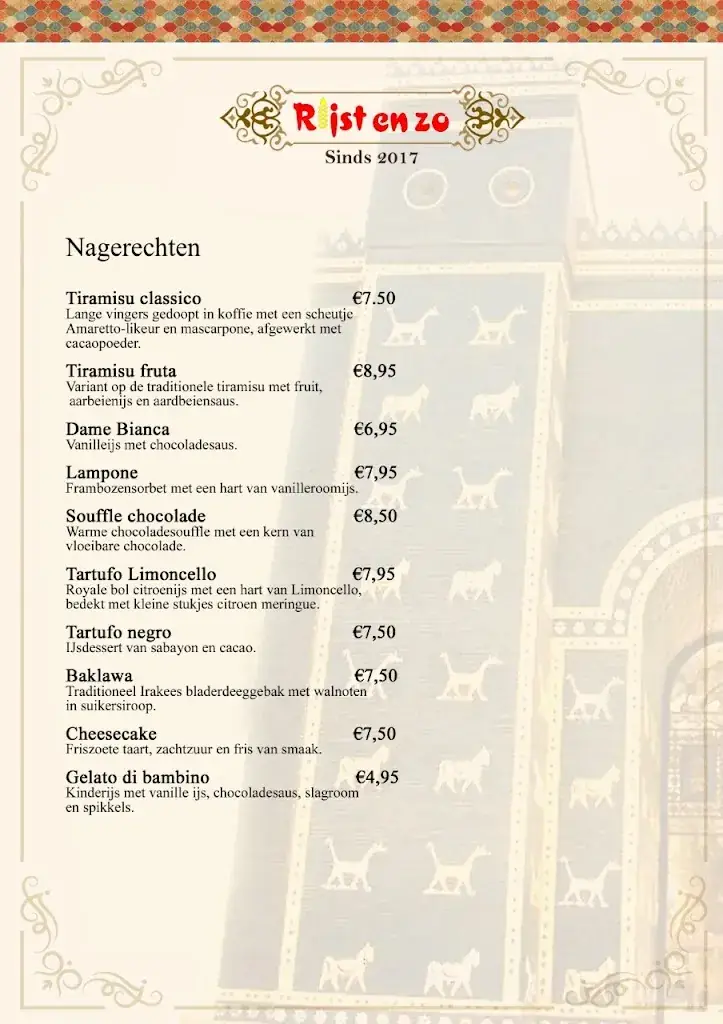 Rijst en zo
Sinds 2017

Nagerechten

Tiramisu classico €7.50
Lange vingers gedoopt in koffie met een scheutje Amaretto-likeur en mascarpone, afgewerkt met cacaopoeder.

Tiramisu fruta €8,95
Variant op de traditionele tiramisu met fruit, aarbeienijs en aardbeiensaus.

Dame Bianca €6,95
Vanilleijs met chocoladesaus.

Lampone €7,95
Frambozensorbet met een hart van vanilleroomijs.

Souffle chocolade €8,50
Warme chocoladesouffle met een kern van vloeibare chocolade.

Tartufo Limoncello €7,95
Royale bol citroenijs met een hart van Limoncello, bedekt met kleine stukjes citroen meringue.

Tartufo negro €7,50
IJsdessert van sabayon en cacao.

Baklawa €7,50
Traditioneel Irakees bladerdeeggebak met walnoten in suikersiroop.

Cheesecake €7,50
Friszoete taart, zachtzuur en fris van smaak.

Gelato di bambino €4,95
Kinderijs met vanille ijs, chocoladesaus, slagroom en spikkels.